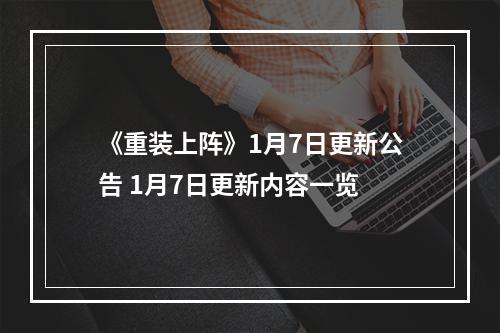 《重装上阵》1月7日更新公告 1月7日更新内容一览